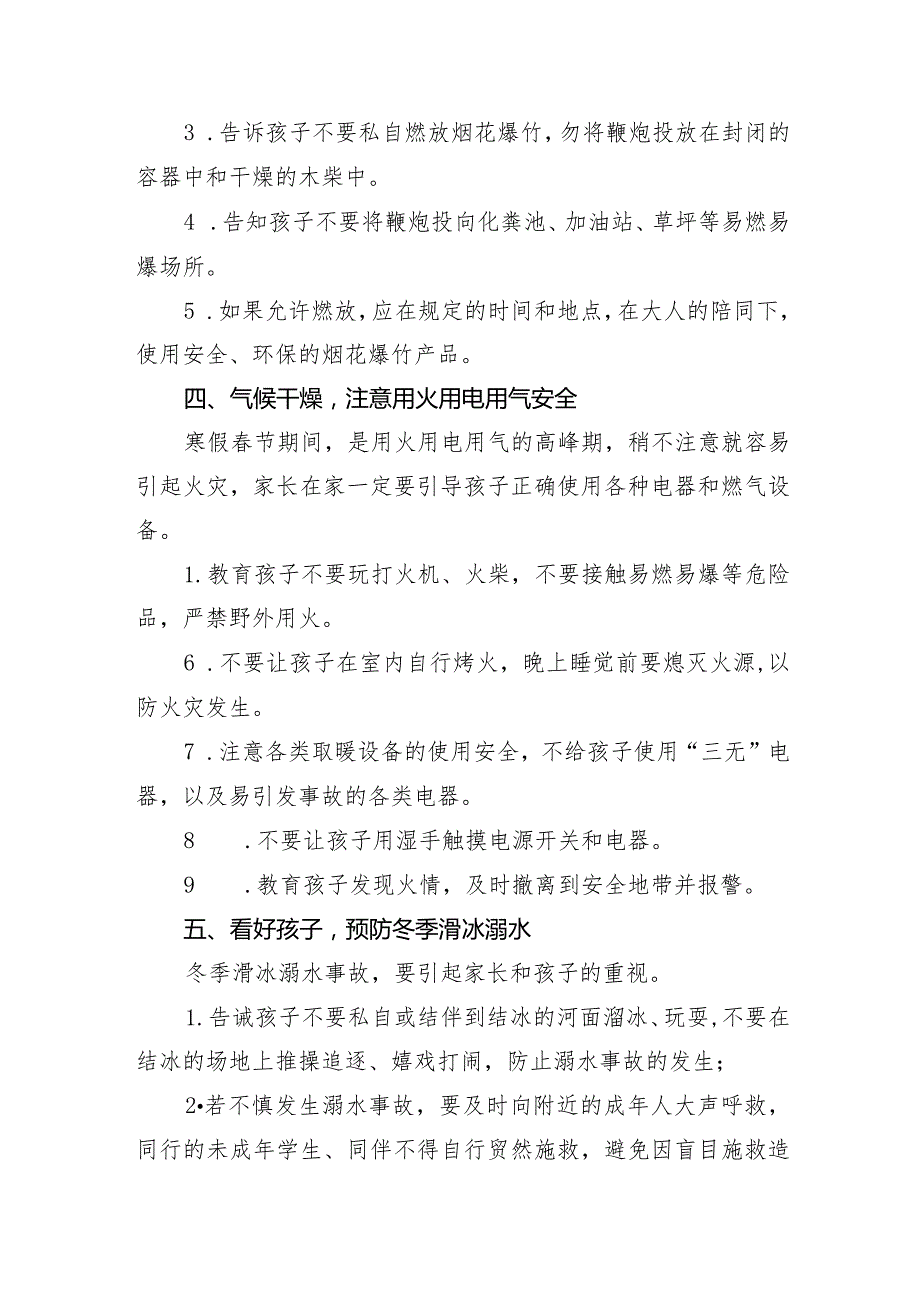 3．告诉孩子不要私自燃放烟花爆竹，勿将鞭炮投放在封闭的容器中和干燥的木柴中。

4．告知孩子不要将鞭炮投向化粪池、加油站、草坪等易燃易爆场所。

5．如果允许燃放，应在规定的时间和地点，在大人的陪同下，使用安全、环保的烟花爆竹产品。

四、气候干燥，注意用火用电用气安全

寒假春节期间，是用火用电用气的高峰期，稍不注意就容易引起火灾，家长在家一定要引导孩子正确使用各种电器和燃气设备。

1.教育孩子不要玩打火机、火柴，不要接触易燃易爆等危险品，严禁野外用火。

6．不要让孩子在室内自行烤火，晚上睡觉前要熄灭火源，以防火灾发生。

7．注意各类取暖设备的使用安全，不给孩子使用“三无”电器，以及易引发事故的各类电器。

8　．不要让孩子用湿手触摸电源开关和电器。

9　．教育孩子发现火情，及时撤离到安全地带并报警。

五、看好孩子，预防冬季滑冰溺水

冬季滑冰溺水事故，要引起家长和孩子的重视。

1.告诫孩子不要私自或结伴到结冰的河面溜冰、玩耍，不要在结冰的场地上推搡追逐、嬉戏打闹，防止溺水事故的发生；

2•若不慎发生溺水事故，要及时向附近的成年人大声呼救，同行的未成年学生、同伴不得自行贸然施救，避免因盲目施救造